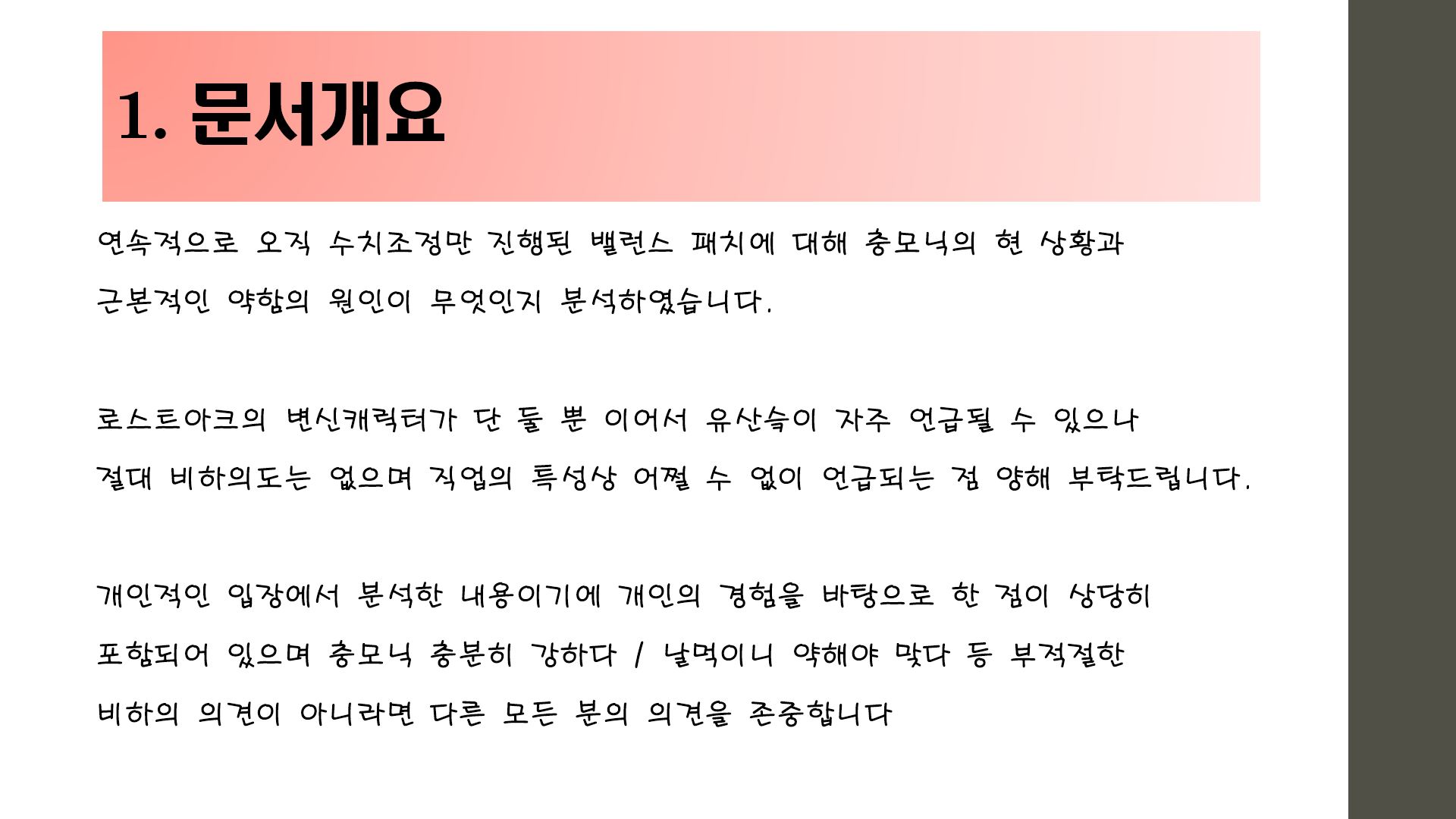 1. 문서개요

연속적으로 오직 수치조정만 진행된 밸런스 패치에 대해 충모닉의 현 상황과 근본적인 약함의 원인이 무엇인지 분석하였습니다.

로스트아크의 변신캐릭터가 단 둘 뿐 이어서 유산슬이 자주 언급될 수 있으나 절대 비하의도는 없으며 직업의 특성상 어쩔 수 없이 언급되는 점 양해 부탁드립니다.

개인적인 입장에서 분석한 내용이기에 개인의 경험을 바탕으로 한 점이 상당히 포함되어 있으며 충모닉 충분히 강하다 / 날먹이니 약해야 맞다 등 부적절한 비하의 의견이 아니라면 다른 모든 분의 의견을 존중합니다